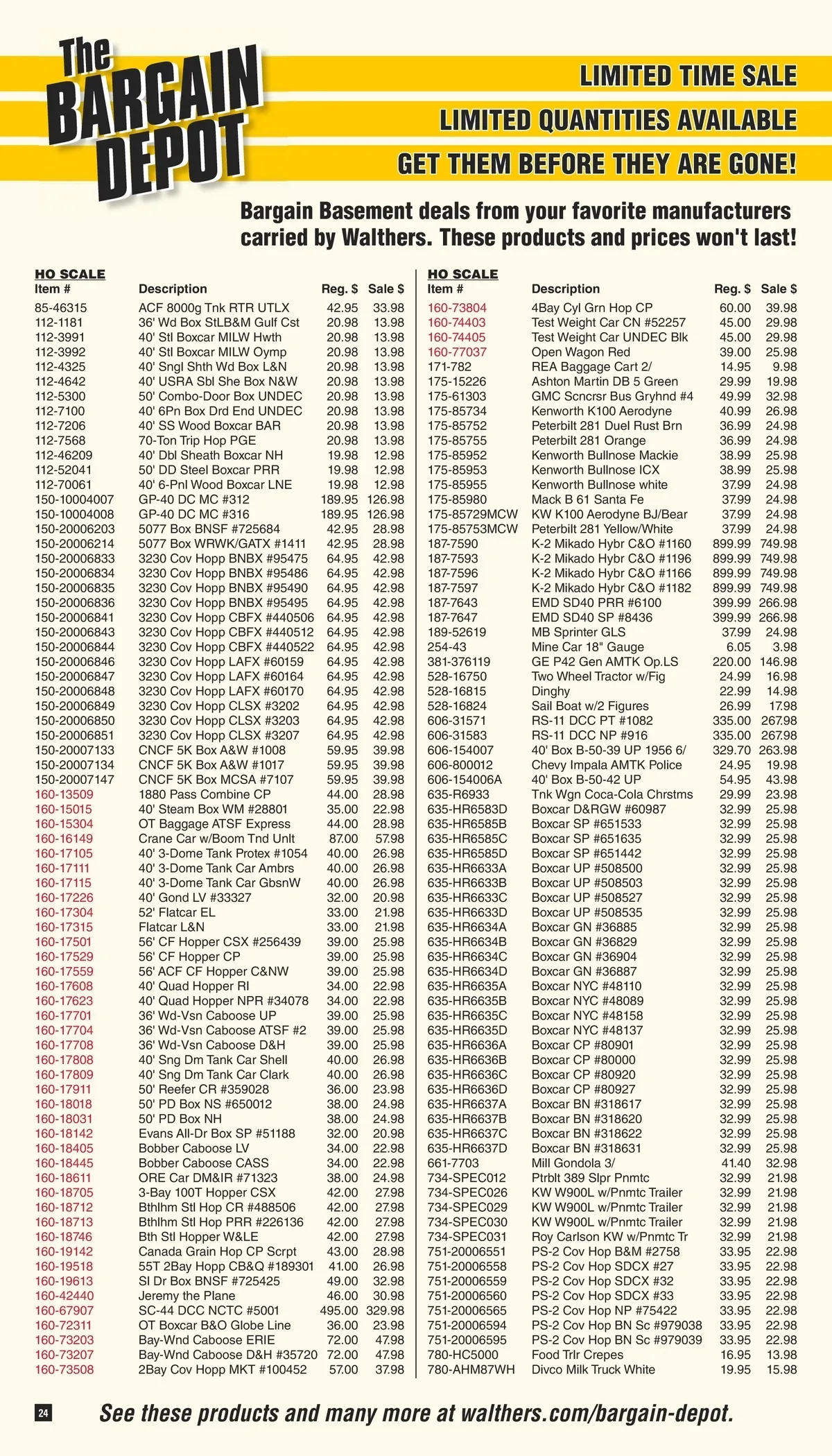 The BARGAIN DEPOT

LIMITED TIME SALE
LIMITED QUANTITIES AVAILABLE
GET THEM BEFORE THEY ARE GONE!

Bargain Basement deals from your favorite manufacturers carried by Walthers. These products and prices won't last!

HO SCALE

| Item # | Description | Reg. $ | Sale $ |
|---|---|---|---|
| 85-46315 | ACF 8000g Tnk RTR UTLX | 42.95 | 33.98 |
| 112-1181 | 36' Wd Box StLB&M Gulf Cst | 20.98 | 13.98 |
| 112-3991 | 40' Stl Boxcar MILW Hwth | 20.98 | 13.98 |
| 112-3992 | 40' Stl Boxcar MILW Oymp | 20.98 | 13.98 |
| 112-4325 | 40' Sngl Shth Wd Box L&N | 20.98 | 13.98 |
| 112-4642 | 40' USRA Sbl She Box N&W | 20.98 | 13.98 |
| 112-5300 | 50' Combo-Door Box UNDEC | 20.98 | 13.98 |
| 112-7100 | 40' 6Pn Box Drd End UNDEC | 20.98 | 13.98 |
| 112-7206 | 40' SS Wood Boxcar BAR | 20.98 | 13.98 |
| 112-7568 | 70-Ton Trip Hop PGE | 20.98 | 13.98 |
| 112-46209 | 40' Dbl Sheath Boxcar NH | 19.98 | 12.98 |
| 112-52041 | 50' DD Steel Boxcar PRR | 19.98 | 12.98 |
| 112-70061 | 40' 6-Pnl Wood Boxcar LNE | 19.98 | 12.98 |
| 150-10004007 | GP-40 DC MC #312 | 189.95 | 126.98 |
| 150-10004008 | GP-40 DC MC #316 | 189.95 | 126.98 |
| 150-20006203 | 5077 Box BNSF #725684 | 42.95 | 28.98 |
| 150-20006214 | 5077 Box WRWK/GATX #1411 | 42.95 | 28.98 |
| 150-20006833 | 3230 Cov Hopp BNBX #95475 | 64.95 | 42.98 |
| 150-20006834 | 3230 Cov Hopp BNBX #95486 | 64.95 | 42.98 |
| 150-20006835 | 3230 Cov Hopp BNBX #95490 | 64.95 | 42.98 |
| 150-20006836 | 3230 Cov Hopp BNBX #95495 | 64.95 | 42.98 |
| 150-20006841 | 3230 Cov Hopp CBFX #440506 | 64.95 | 42.98 |
| 150-20006843 | 3230 Cov Hopp CBFX #440512 | 64.95 | 42.98 |
| 150-20006844 | 3230 Cov Hopp CBFX #440522 | 64.95 | 42.98 |
| 150-20006846 | 3230 Cov Hopp LAFX #60159 | 64.95 | 42.98 |
| 150-20006847 | 3230 Cov Hopp LAFX #60164 | 64.95 | 42.98 |
| 150-20006848 | 3230 Cov Hopp LAFX #60170 | 64.95 | 42.98 |
| 150-20006849 | 3230 Cov Hopp CLSX #3202 | 64.95 | 42.98 |
| 150-20006850 | 3230 Cov Hopp CLSX #3203 | 64.95 | 42.98 |
| 150-20006851 | 3230 Cov Hopp CLSX #3207 | 64.95 | 42.98 |
| 150-20007133 | CNCF 5K Box A&W #1008 | 59.95 | 39.98 |
| 150-20007134 | CNCF 5K Box A&W #1017 | 59.95 | 39.98 |
| 150-20007147 | CNCF 5K Box MCSA #7107 | 59.95 | 39.98 |
| 160-13509 | 1880 Pass Combine CP | 44.00 | 28.98 |
| 160-15015 | 40' Steam Box WM #28801 | 35.00 | 22.98 |
| 160-15304 | OT Baggage ATSF Express | 44.00 | 28.98 |
| 160-16149 | Crane Car w/Boom Tnd Unlt | 87.00 | 57.98 |
| 160-17105 | 40' 3-Dome Tank Protex #1054 | 40.00 | 26.98 |
| 160-17111 | 40' 3-Dome Tank Car Ambrs | 40.00 | 26.98 |
| 160-17115 | 40' 3-Dome Tank Car GbsnW | 40.00 | 26.98 |
| 160-17226 | 40' Gond LV #33327 | 32.00 | 20.98 |
| 160-17304 | 52' Flatcar EL | 33.00 | 21.98 |
| 160-17315 | Flatcar L&N | 33.00 | 21.98 |
| 160-17501 | 56' CF Hopper CSX #256439 | 39.00 | 25.98 |
| 160-17529 | 56' CF Hopper CP | 39.00 | 25.98 |
| 160-17559 | 56' ACF CF Hopper C&NW | 39.00 | 25.98 |
| 160-17608 | 40' Quad Hopper RI | 34.00 | 22.98 |
| 160-17623 | 40' Quad Hopper NPR #34078 | 34.00 | 22.98 |
| 160-17701 | 36' Wd-Vsn Caboose UP | 39.00 | 25.98 |
| 160-17704 | 36' Wd-Vsn Caboose ATSF #2 | 39.00 | 25.98 |
| 160-17708 | 36' Wd-Vsn Caboose D&H | 39.00 | 25.98 |
| 160-17808 | 40' Sng Dm Tank Car Shell | 40.00 | 26.98 |
| 160-17809 | 40' Sng Dm Tank Car Clark | 40.00 | 26.98 |
| 160-17911 | 50' Reefer CR #359028 | 36.00 | 23.98 |
| 160-18018 | 50' PD Box NS #650012 | 38.00 | 24.98 |
| 160-18031 | 50' PD Box NH | 38.00 | 24.98 |
| 160-18142 | Evans All-Dr Box SP #51188 | 32.00 | 20.98 |
| 160-18405 | Bobber Caboose LV | 34.00 | 22.98 |
| 160-18445 | Bobber Caboose CASS | 34.00 | 22.98 |
| 160-18611 | ORE Car DM&IR #71323 | 38.00 | 24.98 |
| 160-18705 | 3-Bay 100T Hopper CSX | 42.00 | 27.98 |
| 160-18712 | Bthlhm Stl Hop CR #488506 | 42.00 | 27.98 |
| 160-18713 | Bthlhm Stl Hop PRR #226136 | 42.00 | 27.98 |
| 160-18746 | Bth Stl Hopper W&LE | 42.00 | 27.98 |
| 160-19142 | Canada Grain Hop CP Scrpt | 43.00 | 28.98 |
| 160-19518 | 55T 2Bay Hopp CB&Q #189301 | 41.00 | 26.98 |
| 160-19613 | Sl Dr Box BNSF #725425 | 49.00 | 32.98 |
| 160-42440 | Jeremy the Plane | 46.00 | 30.98 |
| 160-67907 | SC-44 DCC NCTC #5001 | 495.00 | 329.98 |
| 160-72311 | OT Boxcar B&O Globe Line | 36.00 | 23.98 |
| 160-73203 | Bay-Wnd Caboose ERIE | 72.00 | 47.98 |
| 160-73207 | Bay-Wnd Caboose D&H #35720 | 72.00 | 47.98 |
| 160-73508 | 2Bay Cov Hopp MKT #100452 | 57.00 | 37.98 |

HO SCALE

| Item # | Description | Reg. $ | Sale $ |
|---|---|---|---|
| 160-73804 | 4Bay Cyl Grn Hop CP | 60.00 | 39.98 |
| 160-74403 | Test Weight Car CN #52257 | 45.00 | 29.98 |
| 160-74405 | Test Weight Car UNDEC Blk | 45.00 | 29.98 |
| 160-77037 | Open Wagon Red | 39.00 | 25.98 |
| 171-782 | REA Baggage Cart 2/ | 14.95 | 9.98 |
| 175-15226 | Ashton Martin DB 5 Green | 29.99 | 19.98 |
| 175-61303 | GMC Scncrsr Bus Gryhnd #4 | 49.99 | 32.98 |
| 175-85734 | Kenworth K100 Aerodyne | 40.99 | 26.98 |
| 175-85752 | Peterbilt 281 Duel Rust Brn | 36.99 | 24.98 |
| 175-85755 | Peterbilt 281 Orange | 36.99 | 24.98 |
| 175-85952 | Kenworth Bullnose Mackie | 38.99 | 25.98 |
| 175-85953 | Kenworth Bullnose ICX | 38.99 | 25.98 |
| 175-85955 | Kenworth Bullnose white | 37.99 | 24.98 |
| 175-85980 | Mack B 61 Santa Fe | 37.99 | 24.98 |
| 175-85729MCW | KW K100 Aerodyne BJ/Bear | 37.99 | 24.98 |
| 175-85753MCW | Peterbilt 281 Yellow/White | 37.99 | 24.98 |
| 187-7590 | K-2 Mikado Hybr C&O #1160 | 899.99 | 749.98 |
| 187-7593 | K-2 Mikado Hybr C&O #1196 | 899.99 | 749.98 |
| 187-7596 | K-2 Mikado Hybr C&O #1166 | 899.99 | 749.98 |
| 187-7597 | K-2 Mikado Hybr C&O #1182 | 899.99 | 749.98 |
| 187-7643 | EMD SD40 PRR #6100 | 399.99 | 266.98 |
| 187-7647 | EMD SD40 SP #8436 | 399.99 | 266.98 |
| 189-52619 | MB Sprinter GLS | 37.99 | 24.98 |
| 254-43 | Mine Car 18" Gauge | 6.05 | 3.98 |
| 381-376119 | GE P42 Gen AMTK Op.LS | 220.00 | 146.98 |
| 528-16750 | Two Wheel Tractor w/Fig | 24.99 | 16.98 |
| 528-16815 | Dinghy | 22.99 | 14.98 |
| 528-16824 | Sail Boat w/2 Figures | 26.99 | 17.98 |
| 606-31571 | RS-11 DCC PT #1082 | 335.00 | 267.98 |
| 606-31583 | RS-11 DCC NP #916 | 335.00 | 267.98 |
| 606-154007 | 40' Box B-50-39 UP 1956 6/ | 329.70 | 263.98 |
| 606-800012 | Chevy Impala AMTK Police | 24.95 | 19.98 |
| 606-154006A | 40' Box B-50-42 UP | 54.95 | 43.98 |
| 635-R6933 | Tnk Wgn Coca-Cola Chrstms | 29.99 | 23.98 |
| 635-HR6583D | Boxcar D&RGW #60987 | 32.99 | 25.98 |
| 635-HR6585B | Boxcar SP #651533 | 32.99 | 25.98 |
| 635-HR6585C | Boxcar SP #651635 | 32.99 | 25.98 |
| 635-HR6585D | Boxcar SP #651442 | 32.99 | 25.98 |
| 635-HR6633A | Boxcar UP #508500 | 32.99 | 25.98 |
| 635-HR6633B | Boxcar UP #508503 | 32.99 | 25.98 |
| 635-HR6633C | Boxcar UP #508527 | 32.99 | 25.98 |
| 635-HR6633D | Boxcar UP #508535 | 32.99 | 25.98 |
| 635-HR6634A | Boxcar GN #36885 | 32.99 | 25.98 |
| 635-HR6634B | Boxcar GN #36829 | 32.99 | 25.98 |
| 635-HR6634C | Boxcar GN #36904 | 32.99 | 25.98 |
| 635-HR6634D | Boxcar GN #36887 | 32.99 | 25.98 |
| 635-HR6635A | Boxcar NYC #48110 | 32.99 | 25.98 |
| 635-HR6635B | Boxcar NYC #48089 | 32.99 | 25.98 |
| 635-HR6635C | Boxcar NYC #48158 | 32.99 | 25.98 |
| 635-HR6635D | Boxcar NYC #48137 | 32.99 | 25.98 |
| 635-HR6636A | Boxcar CP #80901 | 32.99 | 25.98 |
| 635-HR6636B | Boxcar CP #80000 | 32.99 | 25.98 |
| 635-HR6636C | Boxcar CP #80920 | 32.99 | 25.98 |
| 635-HR6636D | Boxcar CP #80927 | 32.99 | 25.98 |
| 635-HR6637A | Boxcar BN #318617 | 32.99 | 25.98 |
| 635-HR6637B | Boxcar BN #318620 | 32.99 | 25.98 |
| 635-HR6637C | Boxcar BN #318622 | 32.99 | 25.98 |
| 635-HR6637D | Boxcar BN #318631 | 32.99 | 25.98 |
| 661-7703 | Mill Gondola 3/ | 41.40 | 32.98 |
| 734-SPEC012 | Ptrblt 389 Slpr Pnmtc | 32.99 | 21.98 |
| 734-SPEC026 | KW W900L w/Pnmtc Trailer | 32.99 | 21.98 |
| 734-SPEC029 | KW W900L w/Pnmtc Trailer | 32.99 | 21.98 |
| 734-SPEC030 | KW W900L w/Pnmtc Trailer | 32.99 | 21.98 |
| 734-SPEC031 | Roy Carlson KW w/Pnmtc Tr | 32.99 | 21.98 |
| 751-20006551 | PS-2 Cov Hop B&M #2758 | 33.95 | 22.98 |
| 751-20006558 | PS-2 Cov Hop SDCX #27 | 33.95 | 22.98 |
| 751-20006559 | PS-2 Cov Hop SDCX #32 | 33.95 | 22.98 |
| 751-20006560 | PS-2 Cov Hop SDCX #33 | 33.95 | 22.98 |
| 751-20006565 | PS-2 Cov Hop NP #75422 | 33.95 | 22.98 |
| 751-20006594 | PS-2 Cov Hop BN Sc #979038 | 33.95 | 22.98 |
| 751-20006595 | PS-2 Cov Hop BN Sc #979039 | 33.95 | 22.98 |
| 780-HC5000 | Food Trlr Crepes | 16.95 | 13.98 |
| 780-AHM87WH | Divco Milk Truck White | 19.95 | 15.98 |

24

See these products and many more at walthers.com/bargain-depot.